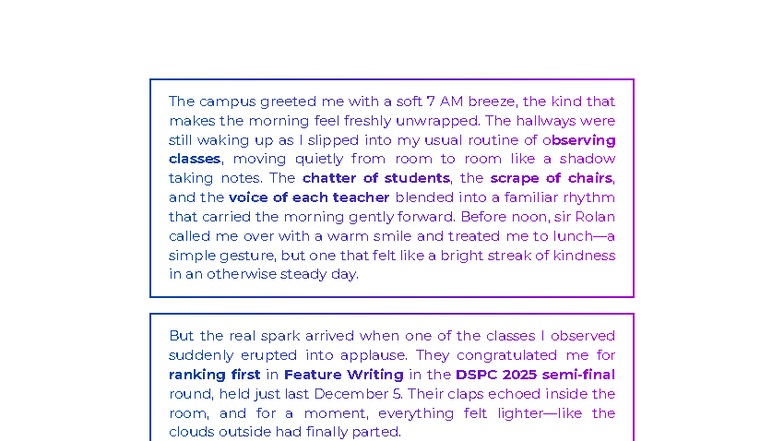 The campus greeted me with a soft 7 AM breeze, the kind that makes the morning feel freshly unwrapped. The hallways were still waking up as I slipped into my usual routine of observing classes, moving quietly from room to room like a shadow taking notes. The chatter of students, the scrape of chairs, and the voice of each teacher blended into a familiar rhythm that carried the morning gently forward. Before noon, sir Rolan called me over with a warm smile and treated me to lunch—a simple gesture, but one that felt like a bright streak of kindness in an otherwise steady day.

But the real spark arrived when one of the classes I observed suddenly erupted into applause. They congratulated me for ranking first in Feature Writing in the DSPC 2025 semi-final round, held just last December 5. Their claps echoed inside the room, and for a moment, everything felt lighter—like the clouds outside had finally parted.